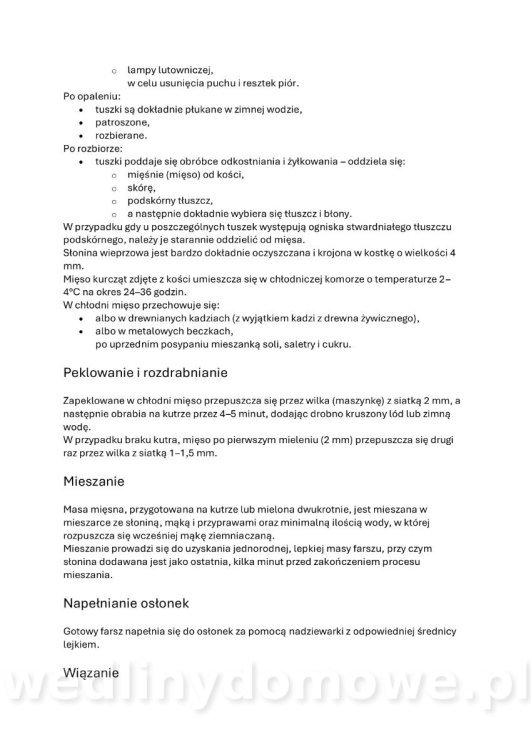 ○ lampy lutowniczej,
w celu usunięcia puchu i resztek piór.
Po opaleniu:
• tuszki są dokładnie płukane w zimnej wodzie,
• patroszone,
• rozbierane.
Po rozbiorze:
• tuszki poddaje się obróbce odkostniania i żyłkowania – oddziela się:
○ mięśnie (mięso) od kości,
○ skórę,
○ podskórny tłuszcz,
○ a następnie dokładnie wybiera się tłuszcz i błony.
W przypadku gdy u poszczególnych tuszek występują ogniska stwardniałego tłuszczu podskórnego, należy je starannie oddzielić od mięsa.
Słonina wieprzowa jest bardzo dokładnie oczyszczana i krojona w kostkę o wielkości 4 mm.
Mięso kurcząt zdjęte z kości umieszcza się w chłodniczej komorze o temperaturze 2–4°C na okres 24–36 godzin.
W chłodni mięso przechowuje się:
• albo w drewnianych kadziach (z wyjątkiem kadzi z drewna żywicznego),
• albo w metalowych beczkach,
po uprzednim posypaniu mieszanką soli, saletry i cukru.

Peklowanie i rozdrabnianie

Zapeklowane w chłodni mięso przepuszcza się przez wilka (maszynkę) z siatką 2 mm, a następnie obrabia na kutrze przez 4–5 minut, dodając drobno kruszony lód lub zimną wodę.
W przypadku braku kutra, mięso po pierwszym mieleniu (2 mm) przepuszcza się drugi raz przez wilka z siatką 1–1,5 mm.

Mieszanie

Masa mięsna, przygotowana na kutrze lub mielona dwukrotnie, jest mieszana w mieszarce ze słoniną, mąką i przyprawami oraz minimalną ilością wody, w której rozpuszcza się wcześniej mąkę ziemniaczaną.
Mieszanie prowadzi się do uzyskania jednorodnej, lepkiej masy farszu, przy czym słonina dodawana jest jako ostatnia, kilka minut przed zakończeniem procesu mieszania.

Napełnianie osłonek

Gotowy farsz napełnia się do osłonek za pomocą nadziewarki z odpowiedniej średnicy lejkiem.

Wiązanie

wedlinydomowe.pl